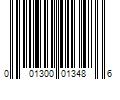 0 01300 01348 6